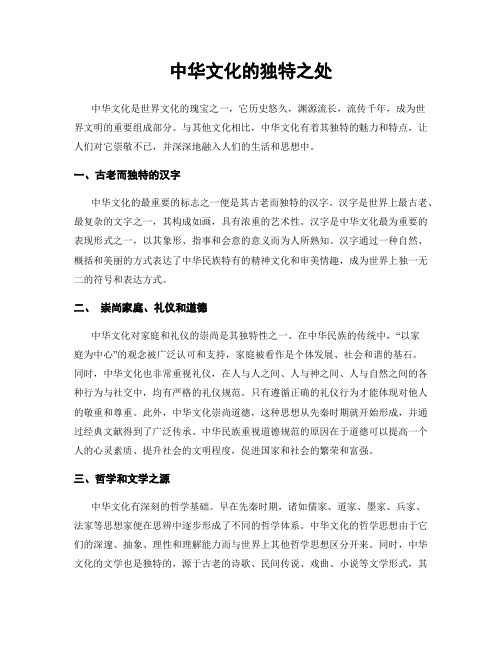 中华文化的独特之处

中华文化是世界文化的瑰宝之一，它历史悠久，渊源流长，流传千年，成为世界文明的重要组成部分。与其他文化相比，中华文化有着其独特的魅力和特点，让人们对它崇敬不已，并深深地融入人们的生活和思想中。

一、古老而独特的汉字

中华文化的最重要的标志之一便是其古老而独特的汉字。汉字是世界上最古老、最复杂的文字之一，其构成如画，具有浓重的艺术性。汉字是中华文化最为重要的表现形式之一，以其象形、指事和会意的意义而为人所熟知。汉字通过一种自然、概括和美丽的方式表达了中华民族特有的精神文化和审美情趣，成为世界上独一无二的符号和表达方式。

二、 崇尚家庭、礼仪和道德

中华文化对家庭和礼仪的崇尚是其独特性之一。在中华民族的传统中，“以家庭为中心”的观念被广泛认可和支持，家庭被看作是个体发展、社会和谐的基石。同时，中华文化也非常重视礼仪，在人与人之间、人与神之间、人与自然之间的各种行为与社交中，均有严格的礼仪规范。只有遵循正确的礼仪行为才能体现对他人的敬重和尊重。此外，中华文化崇尚道德，这种思想从先秦时期就开始形成，并通过经典文献得到了广泛传承。中华民族重视道德规范的原因在于道德可以提高一个人的心灵素质、提升社会的文明程度，促进国家和社会的繁荣和富强。

三、哲学和文学之源

中华文化有深刻的哲学基础。早在先秦时期，诸如儒家、道家、墨家、兵家、法家等思想家便在思辨中逐步形成了不同的哲学体系。中华文化的哲学思想由于它们的深邃、抽象、理性和理解能力而与世界上其他哲学思想区分开来。同时，中华文化的文学也是独特的，源于古老的诗歌、民间传说、戏曲、小说等文学形式，其